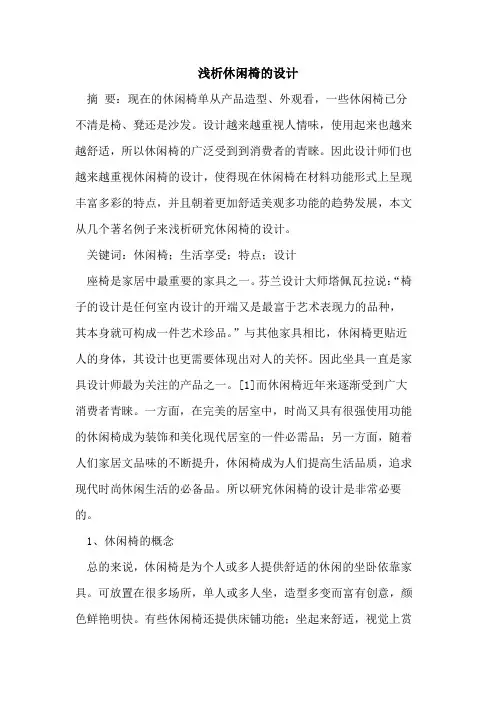 浅析休闲椅的设计

摘 要：现在的休闲椅单从产品造型、外观看，一些休闲椅已分不清是椅、凳还是沙发。设计越来越重视人情味，使用起来也越来越舒适，所以休闲椅的广泛受到到消费者的青睐。因此设计师们也越来越重视休闲椅的设计，使得现在休闲椅在材料功能形式上呈现丰富多彩的特点，并且朝着更加舒适美观多功能的趋势发展，本文从几个著名例子来浅析研究休闲椅的设计。

关键词：休闲椅；生活享受；特点；设计

座椅是家居中最重要的家具之一。芬兰设计大师塔佩瓦拉说：“椅子的设计是任何室内设计的开端又是最富于艺术表现力的品种，其本身就可构成一件艺术珍品。”与其他家具相比，休闲椅更贴近人的身体，其设计也更需要体现出对人的关怀。因此坐具一直是家具设计师最为关注的产品之一。[1]而休闲椅近年来逐渐受到广大消费者青睐。一方面，在完美的居室中，时尚又具有很强使用功能的休闲椅成为装饰和美化现代居室的一件必需品；另一方面，随着人们家居文品味的不断提升，休闲椅成为人们提高生活品质，追求现代时尚休闲生活的必备品。所以研究休闲椅的设计是非常必要的。

1、休闲椅的概念

总的来说，休闲椅是为个人或多人提供舒适的休闲的坐卧依靠家具。可放置在很多场所，单人或多人坐，造型多变而富有创意，颜色鲜艳明快。有些休闲椅还提供床铺功能；坐起来舒适，视觉上赏